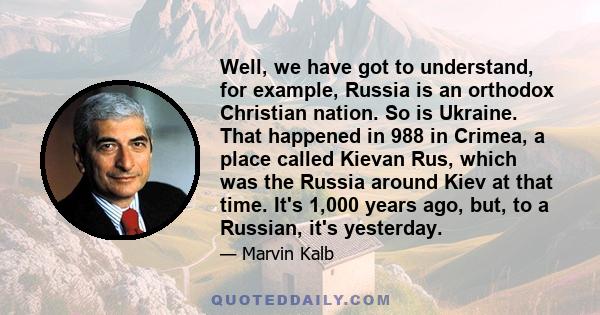 Well, we have got to understand, for example, Russia is an orthodox Christian nation. So is Ukraine. That happened in 988 in Crimea, a place called Kievan Rus, which was the Russia around Kiev at that time. It's 1,000 years ago, but, to a Russian, it's yesterday.

— Marvin Kalb

QUOTEDDAILY.COM